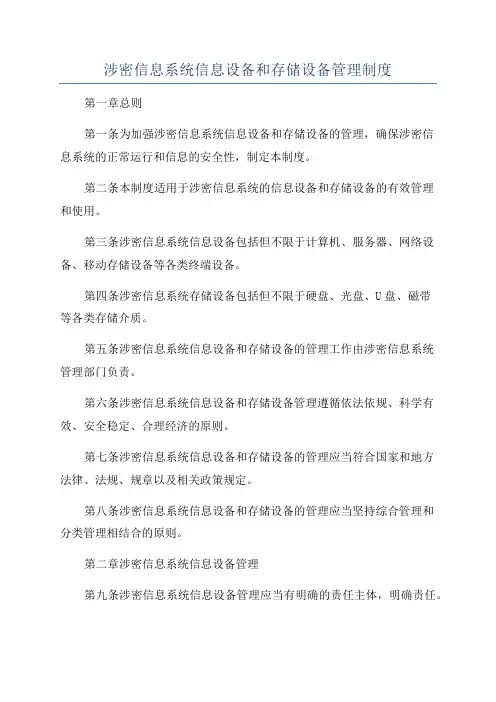 涉密信息系统信息设备和存储设备管理制度

第一章总则

第一条为加强涉密信息系统信息设备和存储设备的管理，确保涉密信息系统的正常运行和信息的安全性，制定本制度。

第二条本制度适用于涉密信息系统的信息设备和存储设备的有效管理和使用。

第三条涉密信息系统信息设备包括但不限于计算机、服务器、网络设备、移动存储设备等各类终端设备。

第四条涉密信息系统存储设备包括但不限于硬盘、光盘、U盘、磁带等各类存储介质。

第五条涉密信息系统信息设备和存储设备的管理工作由涉密信息系统管理部门负责。

第六条涉密信息系统信息设备和存储设备管理遵循依法依规、科学有效、安全稳定、合理经济的原则。

第七条涉密信息系统信息设备和存储设备的管理应当符合国家和地方法律、法规、规章以及相关政策规定。

第八条涉密信息系统信息设备和存储设备的管理应当坚持综合管理和分类管理相结合的原则。

第二章涉密信息系统信息设备管理

第九条涉密信息系统信息设备管理应当有明确的责任主体，明确责任。